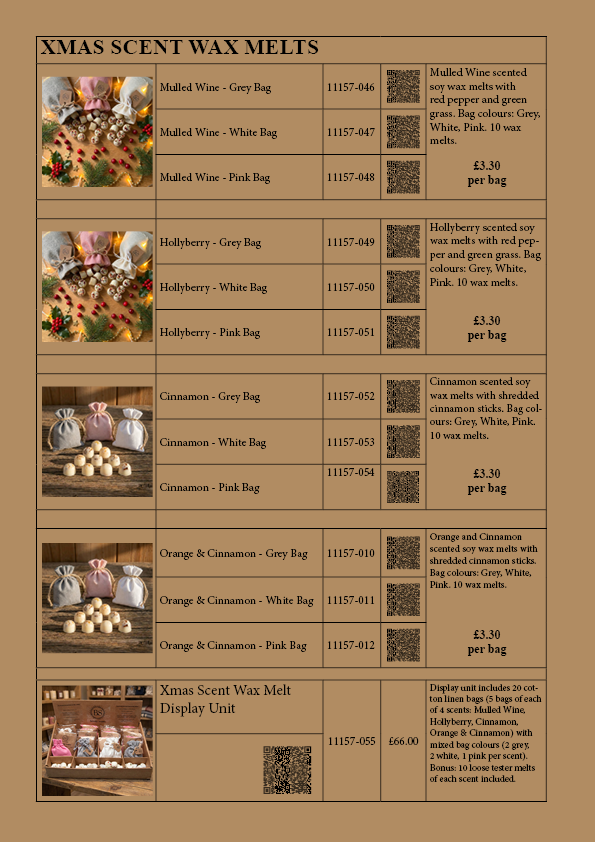 XMAS SCENT WAX MELTS

| | Mulled Wine - Grey Bag | 11157-046 | | Mulled Wine scented soy wax melts with red pepper and green grass. Bag colours: Grey, White, Pink. 10 wax melts. £3.30 per bag |
|---|---|---|---|---|
| | Mulled Wine - White Bag | 11157-047 | | |
| | Mulled Wine - Pink Bag | 11157-048 | | |
| | Hollyberry - Grey Bag | 11157-049 | | Hollyberry scented soy wax melts with red pepper and green grass. Bag colours: Grey, White, Pink. 10 wax melts. £3.30 per bag |
| | Hollyberry - White Bag | 11157-050 | | |
| | Hollyberry - Pink Bag | 11157-051 | | |
| | Cinnamon - Grey Bag | 11157-052 | | Cinnamon scented soy wax melts with shredded cinnamon sticks. Bag colours: Grey, White, Pink. 10 wax melts. £3.30 per bag |
| | Cinnamon - White Bag | 11157-053 | | |
| | Cinnamon - Pink Bag | 11157-054 | | |
| | Orange & Cinnamon - Grey Bag | 11157-010 | | Orange and Cinnamon scented soy wax melts with shredded cinnamon sticks. Bag colours: Grey, White, Pink. 10 wax melts. £3.30 per bag |
| | Orange & Cinnamon - White Bag | 11157-011 | | |
| | Orange & Cinnamon - Pink Bag | 11157-012 | | |
| | Xmas Scent Wax Melt Display Unit | 11157-055 | £66.00 | Display unit includes 20 cotton linen bags (5 bags of each of 4 scents: Mulled Wine, Hollyberry, Cinnamon, Orange & Cinnamon) with mixed bag colours (2 grey, 2 white, 1 pink per scent). Bonus: 10 loose tester melts of each scent included. |